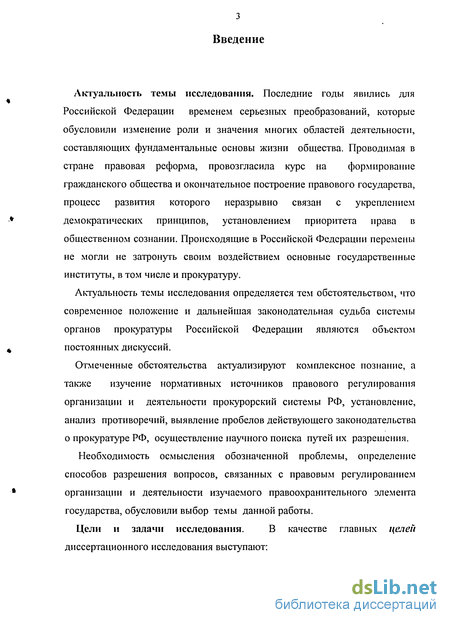 3

Введение

Актуальность темы исследования. Последние годы явились для Российской Федерации временем серьезных преобразований, которые обусловили изменение роли и значения многих областей деятельности, составляющих фундаментальные основы жизни общества. Проводимая в стране правовая реформа, провозгласила курс на формирование гражданского общества и окончательное построение правового государства, процесс развития которого неразрывно связан с укреплением демократических принципов, установлением приоритета права в общественном сознании. Происходящие в Российской Федерации перемены не могли не затронуть своим воздействием основные государственные институты, в том числе и прокуратуру.

Актуальность темы исследования определяется тем обстоятельством, что современное положение и дальнейшая законодательная судьба системы органов прокуратуры Российской Федерации являются объектом постоянных дискуссий.

Отмеченные обстоятельства актуализируют комплексное познание, а также изучение нормативных источников правового регулирования организации и деятельности прокурорский системы РФ, установление, анализ противоречий, выявление пробелов действующего законодательства о прокуратуре РФ, осуществление научного поиска путей их разрешения.

Необходимость осмысления обозначенной проблемы, определение способов разрешения вопросов, связанных с правовым регулированием организации и деятельности изучаемого правоохранительного элемента государства, обусловили выбор темы данной работы.

Цели и задачи исследования. В качестве главных целей диссертационного исследования выступают:

dsLib.net
библиотека диссертаций